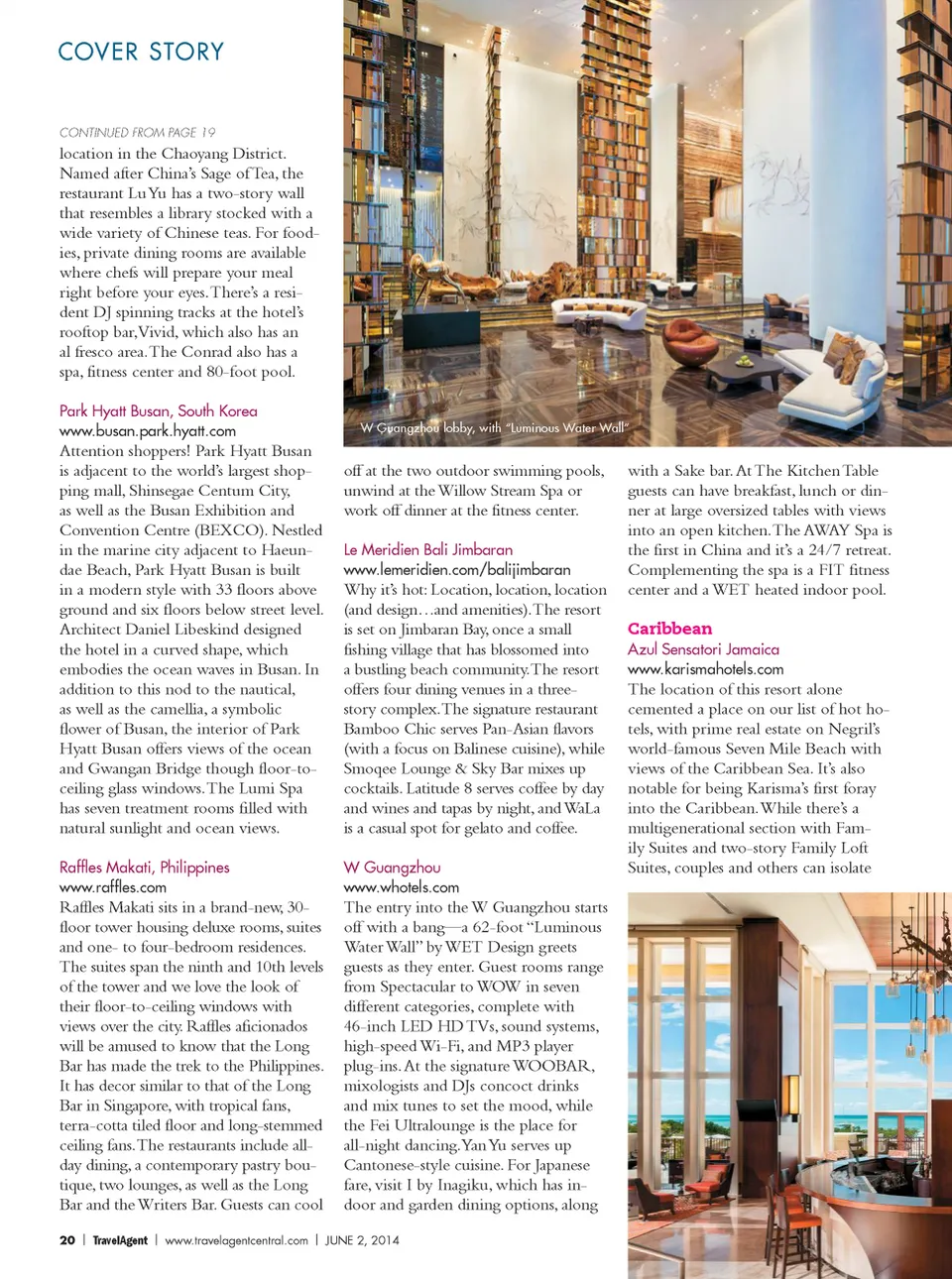 COVER STORY

CONTINUED FROM PAGE 19

location in the Chaoyang District. Named after China's Sage of Tea, the restaurant Lu Yu has a two-story wall that resembles a library stocked with a wide variety of Chinese teas. For foodies, private dining rooms are available where chefs will prepare your meal right before your eyes. There's a resident DJ spinning tracks at the hotel's rooftop bar, Vivid, which also has an al fresco area. The Conrad also has a spa, fitness center and 80-foot pool.

Park Hyatt Busan, South Korea
www.busan.park.hyatt.com
Attention shoppers! Park Hyatt Busan is adjacent to the world's largest shopping mall, Shinsegae Centum City, as well as the Busan Exhibition and Convention Centre (BEXCO). Nestled in the marine city adjacent to Haeundae Beach, Park Hyatt Busan is built in a modern style with 33 floors above ground and six floors below street level. Architect Daniel Libeskind designed the hotel in a curved shape, which embodies the ocean waves in Busan. In addition to this nod to the nautical, as well as the camellia, a symbolic flower of Busan, the interior of Park Hyatt Busan offers views of the ocean and Gwangan Bridge though floor-to-ceiling glass windows. The Lumi Spa has seven treatment rooms filled with natural sunlight and ocean views.

Raffles Makati, Philippines
www.raffles.com
Raffles Makati sits in a brand-new, 30-floor tower housing deluxe rooms, suites and one- to four-bedroom residences. The suites span the ninth and 10th levels of the tower and we love the look of their floor-to-ceiling windows with views over the city. Raffles aficionados will be amused to know that the Long Bar has made the trek to the Philippines. It has decor similar to that of the Long Bar in Singapore, with tropical fans, terra-cotta tiled floor and long-stemmed ceiling fans. The restaurants include all-day dining, a contemporary pastry boutique, two lounges, as well as the Long Bar and the Writers Bar. Guests can cool

W Guangzhou lobby, with "Luminous Water Wall"

off at the two outdoor swimming pools, unwind at the Willow Stream Spa or work off dinner at the fitness center.

Le Meridien Bali Jimbaran
www.lemeridien.com/balijimbaran
Why it's hot: Location, location, location (and design…and amenities). The resort is set on Jimbaran Bay, once a small fishing village that has blossomed into a bustling beach community. The resort offers four dining venues in a three-story complex. The signature restaurant Bamboo Chic serves Pan-Asian flavors (with a focus on Balinese cuisine), while Smoqee Lounge & Sky Bar mixes up cocktails. Latitude 8 serves coffee by day and wines and tapas by night, and WaLa is a casual spot for gelato and coffee.

W Guangzhou
www.whotels.com
The entry into the W Guangzhou starts off with a bang—a 62-foot "Luminous Water Wall" by WET Design greets guests as they enter. Guest rooms range from Spectacular to WOW in seven different categories, complete with 46-inch LED HD TVs, sound systems, high-speed Wi-Fi, and MP3 player plug-ins. At the signature WOOBAR, mixologists and DJs concoct drinks and mix tunes to set the mood, while the Fei Ultralounge is the place for all-night dancing. Yan Yu serves up Cantonese-style cuisine. For Japanese fare, visit I by Inagiku, which has indoor and garden dining options, along

with a Sake bar. At The Kitchen Table guests can have breakfast, lunch or dinner at large oversized tables with views into an open kitchen. The AWAY Spa is the first in China and it's a 24/7 retreat. Complementing the spa is a FIT fitness center and a WET heated indoor pool.

Caribbean
Azul Sensatori Jamaica
www.karismahotels.com
The location of this resort alone cemented a place on our list of hot hotels, with prime real estate on Negril's world-famous Seven Mile Beach with views of the Caribbean Sea. It's also notable for being Karisma's first foray into the Caribbean. While there's a multigenerational section with Family Suites and two-story Family Loft Suites, couples and others can isolate

20 | TravelAgent | www.travelagentcentral.com | JUNE 2, 2014